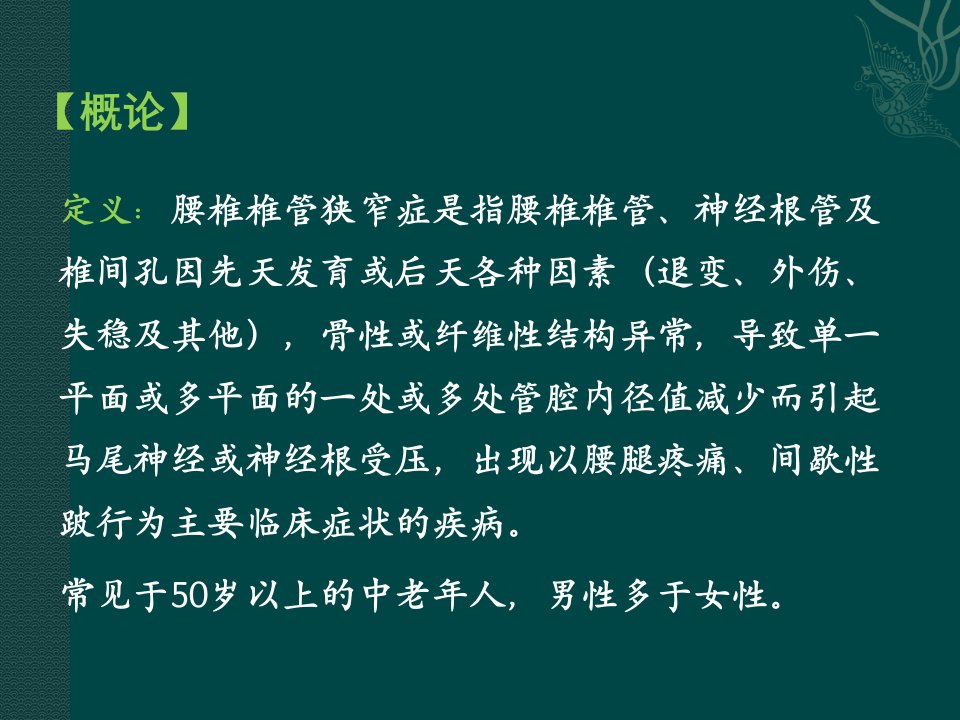 【概论】

定义：腰椎椎管狭窄症是指腰椎椎管、神经根管及椎间孔因先天发育或后天各种因素（退变、外伤、失稳及其他），骨性或纤维性结构异常，导致单一平面或多平面的一处或多处管腔内径值减少而引起马尾神经或神经根受压，出现以腰腿疼痛、间歇性跛行为主要临床症状的疾病。

常见于50岁以上的中老年人，男性多于女性。